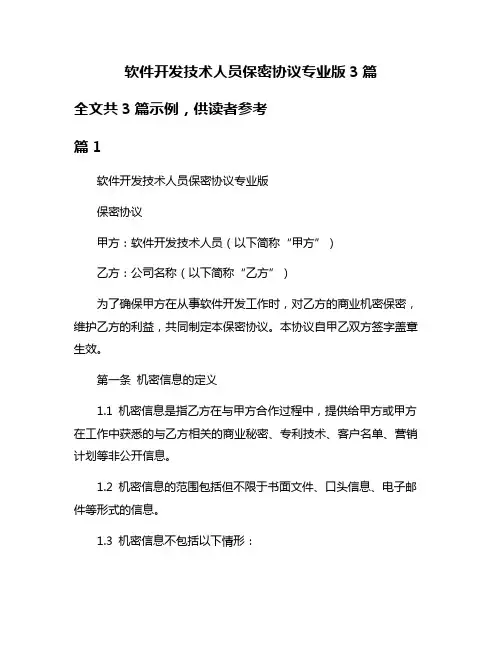 软件开发技术人员保密协议专业版 3 篇

全文共 3 篇示例，供读者参考

篇 1

软件开发技术人员保密协议专业版

保密协议

甲方：软件开发技术人员（以下简称“甲方”）

乙方：公司名称（以下简称“乙方”）

为了确保甲方在从事软件开发工作时，对乙方的商业机密保密，维护乙方的利益，共同制定本保密协议。本协议自甲乙双方签字盖章生效。

第一条 机密信息的定义

1.1 机密信息是指乙方在与甲方合作过程中，提供给甲方或甲方在工作中获悉的与乙方相关的商业秘密、专利技术、客户名单、营销计划等非公开信息。

1.2 机密信息的范围包括但不限于书面文件、口头信息、电子邮件等形式的信息。

1.3 机密信息不包括以下情形：